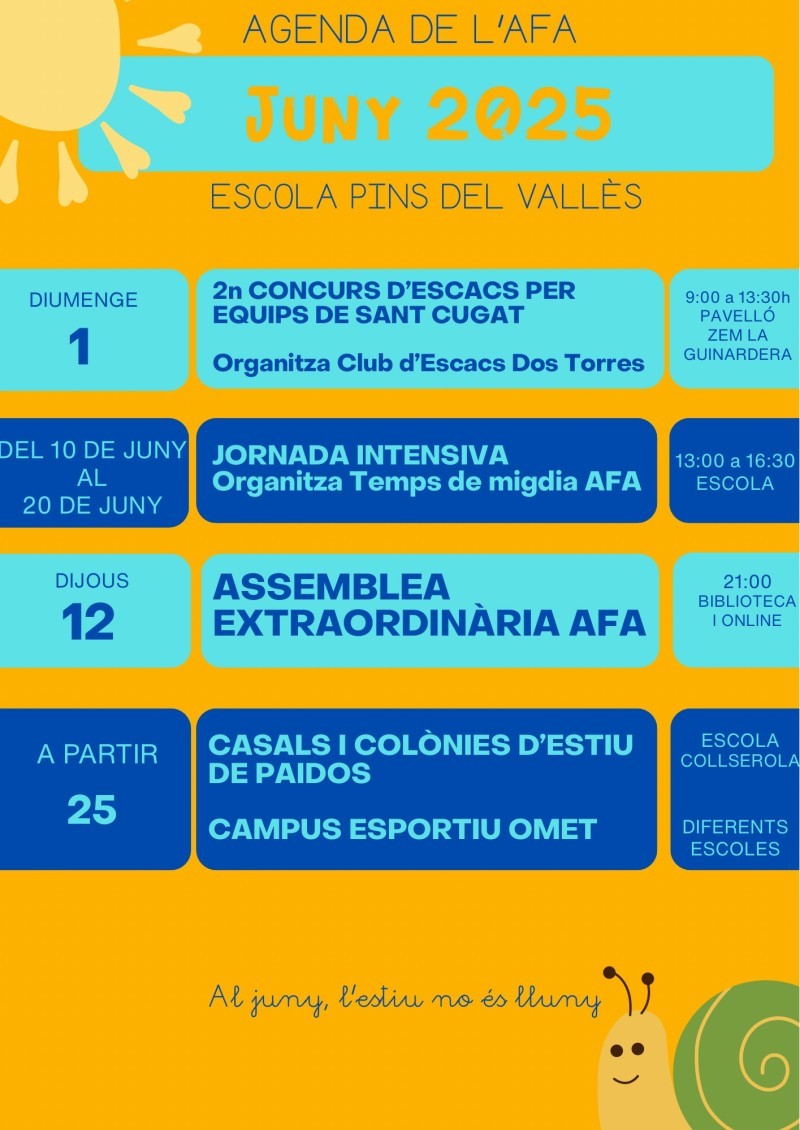 AGENDA DE L'AFA

JUNY 2025

ESCOLA PINS DEL VALLÈS

DIUMENGE
1

2n CONCURS D'ESCACS PER EQUIPS DE SANT CUGAT

Organitza Club d'Escacs Dos Torres

9:00 a 13:30h
PAVELLÓ ZEM LA GUINARDERA

DEL 10 DE JUNY AL 20 DE JUNY

JORNADA INTENSIVA
Organitza Temps de migdia AFA

13:00 a 16:30
ESCOLA

DIJOUS
12

ASSEMBLEA EXTRAORDINÀRIA AFA

21:00
BIBLIOTECA I ONLINE

A PARTIR
25

CASALS I COLÒNIES D'ESTIU DE PAIDOS

CAMPUS ESPORTIU OMET

ESCOLA COLLSEROLA

DIFERENTS ESCOLES

Al juny, l'estiu no és lluny